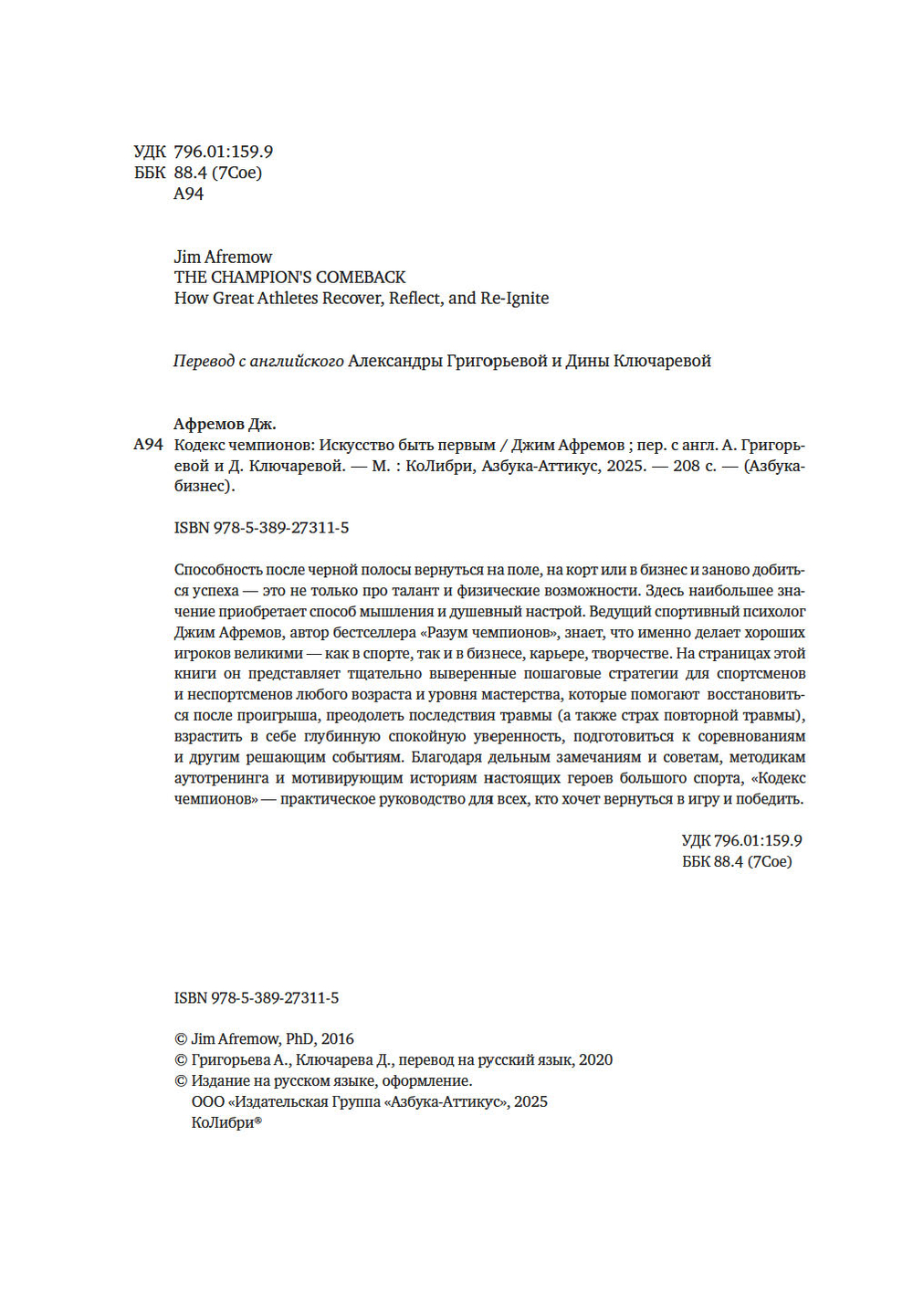 УДК 796.01:159.9
ББК 88.4 (7Сое)
А94

Jim Afremow
THE CHAMPION'S COMEBACK
How Great Athletes Recover, Reflect, and Re-Ignite

Перевод с английского Александры Григорьевой и Дины Ключаревой

Афремов Дж.
А94 Кодекс чемпионов: Искусство быть первым / Джим Афремов ; пер. с англ. А. Григорьевой и Д. Ключаревой. — М. : КоЛибри, Азбука-Аттикус, 2025. — 208 с. — (Азбука-бизнес).

ISBN 978-5-389-27311-5

Способность после черной полосы вернуться на поле, на корт или в бизнес и заново добиться успеха — это не только про талант и физические возможности. Здесь наибольшее значение приобретает способ мышления и душевный настрой. Ведущий спортивный психолог Джим Афремов, автор бестселлера «Разум чемпионов», знает, что именно делает хороших игроков великими — как в спорте, так и в бизнесе, карьере, творчестве. На страницах этой книги он представляет тщательно выверенные пошаговые стратегии для спортсменов и неспортсменов любого возраста и уровня мастерства, которые помогают восстановиться после проигрыша, преодолеть последствия травмы (а также страх повторной травмы), взрастить в себе глубинную спокойную уверенность, подготовиться к соревнованиям и другим решающим событиям. Благодаря дельным замечаниям и советам, методикам аутотренинга и мотивирующим историям настоящих героев большого спорта, «Кодекс чемпионов» — практическое руководство для всех, кто хочет вернуться в игру и победить.

УДК 796.01:159.9
ББК 88.4 (7Сое)

ISBN 978-5-389-27311-5

© Jim Afremow, PhD, 2016
© Григорьева А., Ключарева Д., перевод на русский язык, 2020
© Издание на русском языке, оформление.
ООО «Издательская Группа «Азбука-Аттикус», 2025
КоЛибри®